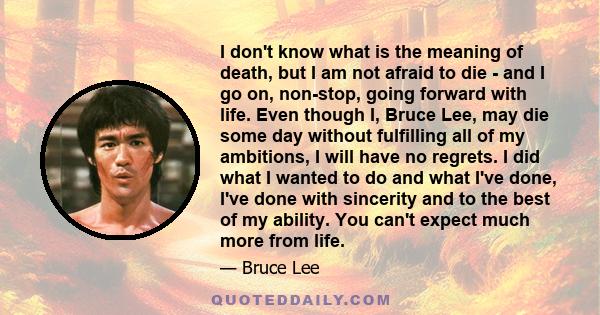 I don't know what is the meaning of death, but I am not afraid to die - and I go on, non-stop, going forward with life. Even though I, Bruce Lee, may die some day without fulfilling all of my ambitions, I will have no regrets. I did what I wanted to do and what I've done, I've done with sincerity and to the best of my ability. You can't expect much more from life.

— Bruce Lee

QUOTEDDAILY.COM